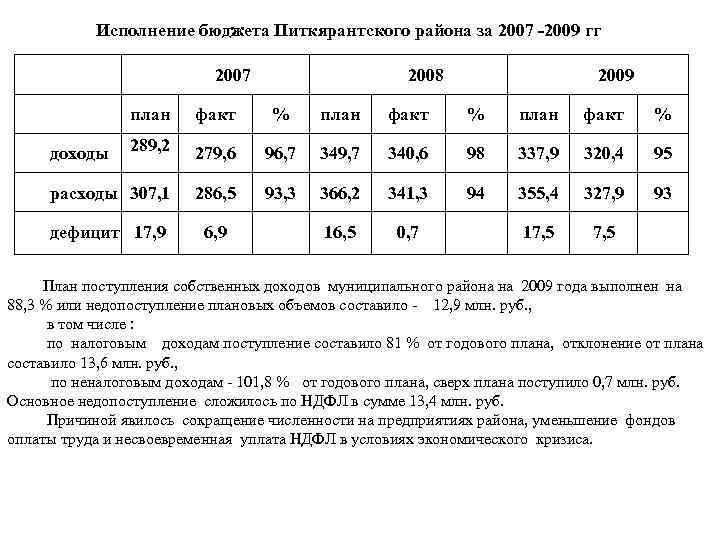 Исполнение бюджета Питкярантского района за 2007 -2009 гг

| | 2007 | | | 2008 | | | 2009 | | |
|---|---|---|---|---|---|---|---|---|---|
| | план | факт | % | план | факт | % | план | факт | % |
| доходы | 289,2 | 279,6 | 96,7 | 349,7 | 340,6 | 98 | 337,9 | 320,4 | 95 |
| расходы | 307,1 | 286,5 | 93,3 | 366,2 | 341,3 | 94 | 355,4 | 327,9 | 93 |
| дефицит | 17,9 | 6,9 | | 16,5 | 0,7 | | 17,5 | 7,5 | |

План поступления собственных доходов муниципального района на 2009 года выполнен на 88,3 % или недопоступление плановых объемов составило - 12,9 млн. руб.,

в том числе :

по налоговым доходам поступление составило 81 % от годового плана, отклонение от плана составило 13,6 млн. руб.,

по неналоговым доходам - 101,8 % от годового плана, сверх плана поступило 0,7 млн. руб. Основное недопоступление сложилось по НДФЛ в сумме 13,4 млн. руб.

Причиной явилось сокращение численности на предприятиях района, уменьшение фондов оплаты труда и несвоевременная уплата НДФЛ в условиях экономического кризиса.